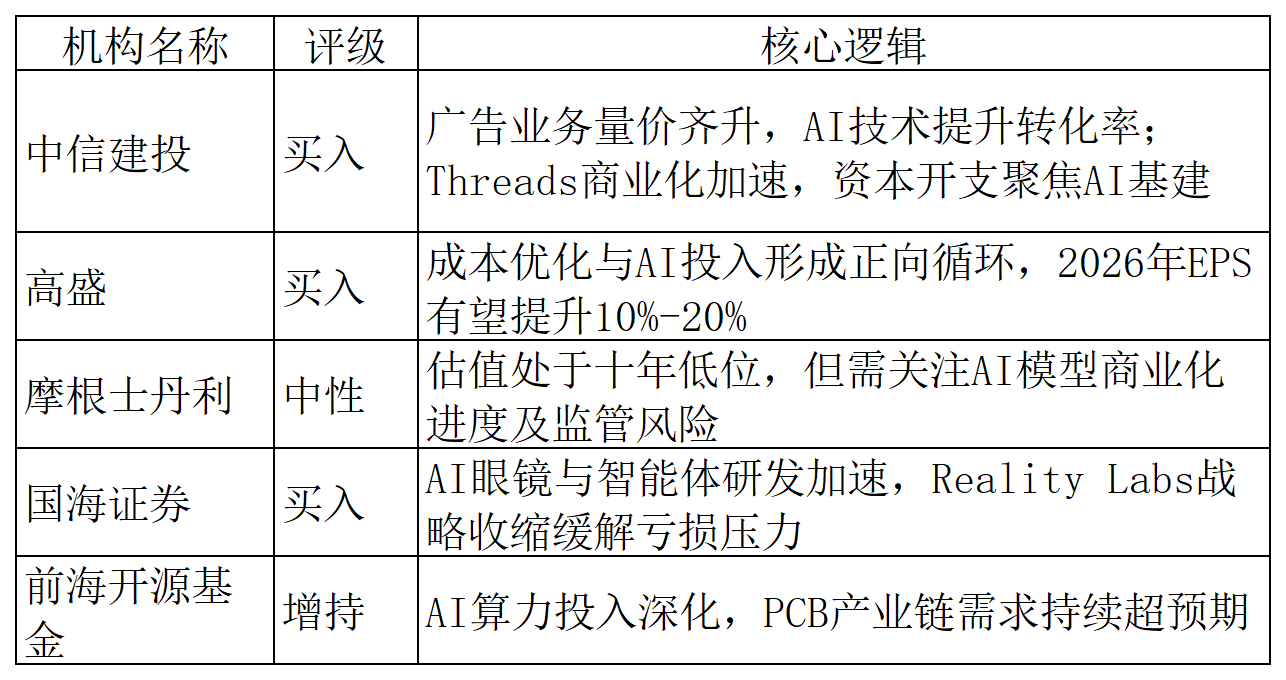 | 机构名称 | 评级 | 核心逻辑 |
|---|---|---|
| 中信建投 | 买入 | 广告业务量价齐升，AI技术提升转化率；Threads商业化加速，资本开支聚焦AI基建 |
| 高盛 | 买入 | 成本优化与AI投入形成正向循环，2026年EPS有望提升10%-20% |
| 摩根士丹利 | 中性 | 估值处于十年低位，但需关注AI模型商业化进度及监管风险 |
| 国海证券 | 买入 | AI眼镜与智能体研发加速，Reality Labs战略收缩缓解亏损压力 |
| 前海开源基金 | 增持 | AI算力投入深化，PCB产业链需求持续超预期 |